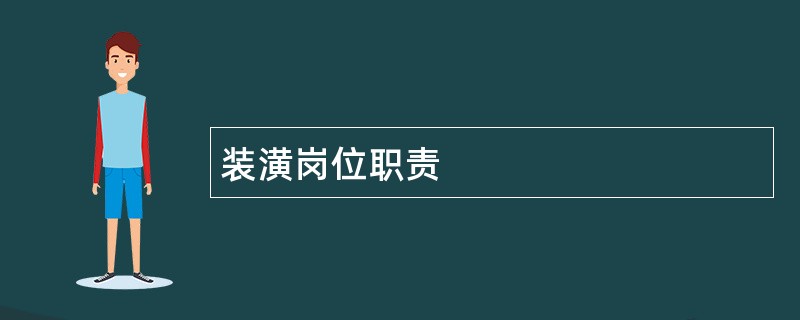 装潢岗位职责